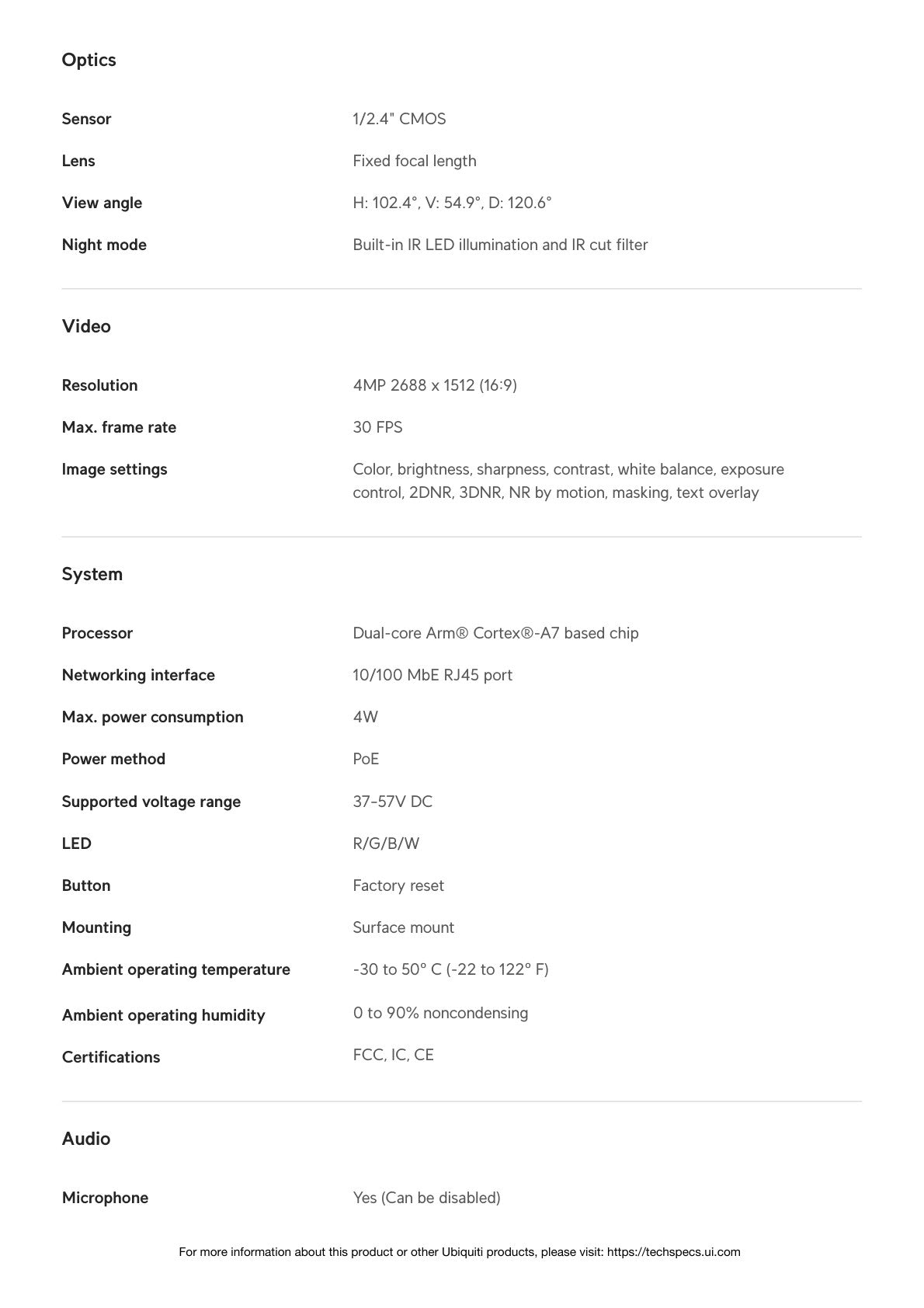 Optics

Sensor
1/2.4" CMOS

Lens
Fixed focal length

View angle
H: 102.4°, V: 54.9°, D: 120.6°

Night mode
Built-in IR LED illumination and IR cut filter

Video

Resolution
4MP 2688 x 1512 (16:9)

Max. frame rate
30 FPS

Image settings
Color, brightness, sharpness, contrast, white balance, exposure control, 2DNR, 3DNR, NR by motion, masking, text overlay

System

Processor
Dual-core Arm® Cortex®-A7 based chip

Networking interface
10/100 MbE RJ45 port

Max. power consumption
4W

Power method
PoE

Supported voltage range
37-57V DC

LED
R/G/B/W

Button
Factory reset

Mounting
Surface mount

Ambient operating temperature
-30 to 50° C (-22 to 122° F)

Ambient operating humidity
0 to 90% noncondensing

Certifications
FCC, IC, CE

Audio

Microphone
Yes (Can be disabled)

For more information about this product or other Ubiquiti products, please visit: https://techspecs.ui.com